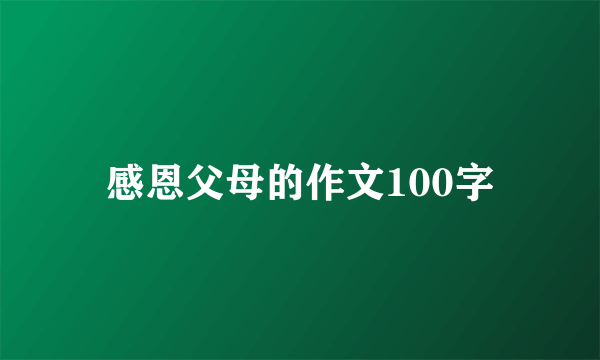 感恩父母的作文100字